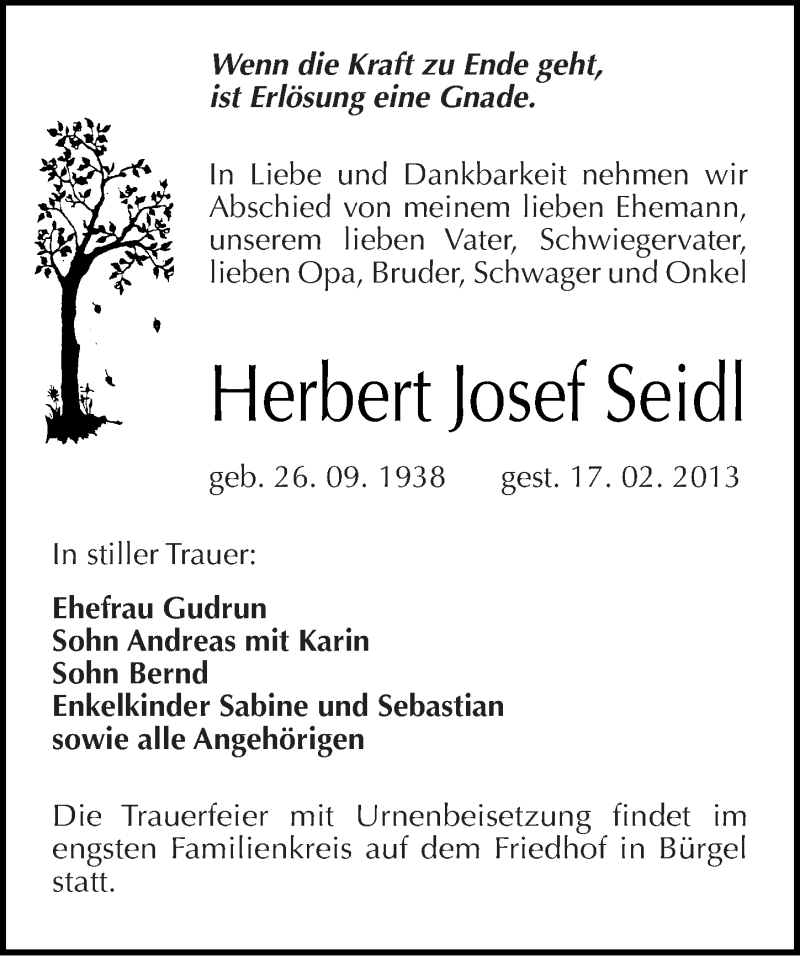 Wenn die Kraft zu Ende geht,
ist Erlösung eine Gnade.

In Liebe und Dankbarkeit nehmen wir Abschied von meinem lieben Ehemann, unserem lieben Vater, Schwiegervater, lieben Opa, Bruder, Schwager und Onkel

Herbert Josef Seidl

geb. 26. 09. 1938 gest. 17. 02. 2013

In stiller Trauer:

Ehefrau Gudrun
Sohn Andreas mit Karin
Sohn Bernd
Enkelkinder Sabine und Sebastian
sowie alle Angehörigen

Die Trauerfeier mit Urnenbeisetzung findet im engsten Familienkreis auf dem Friedhof in Bürgel statt.